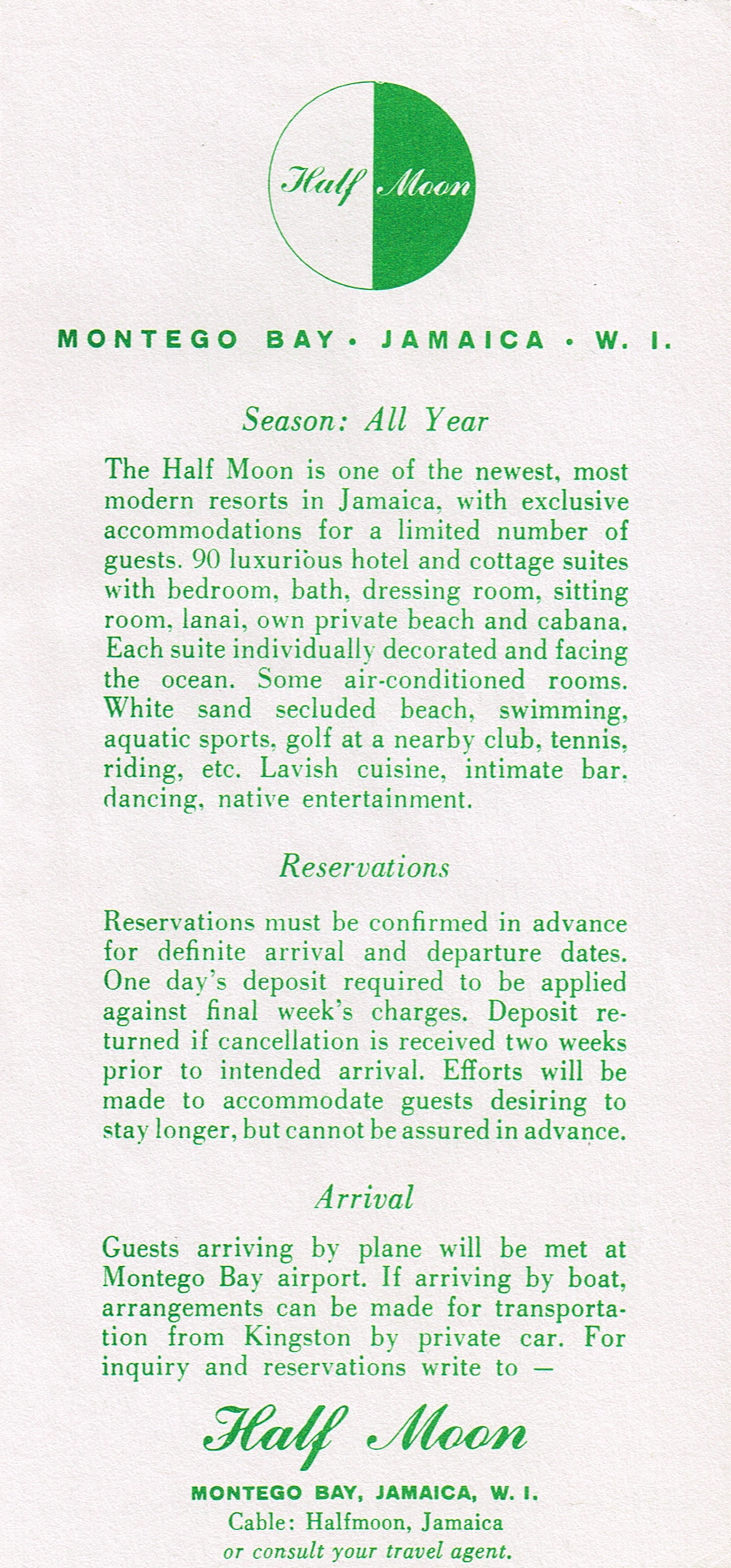 Half Moon

MONTEGO BAY • JAMAICA • W. I.

Season: All Year

The Half Moon is one of the newest, most modern resorts in Jamaica, with exclusive accommodations for a limited number of guests. 90 luxurious hotel and cottage suites with bedroom, bath, dressing room, sitting room, lanai, own private beach and cabana. Each suite individually decorated and facing the ocean. Some air-conditioned rooms. White sand secluded beach, swimming, aquatic sports, golf at a nearby club, tennis, riding, etc. Lavish cuisine, intimate bar, dancing, native entertainment.

Reservations

Reservations must be confirmed in advance for definite arrival and departure dates. One day's deposit required to be applied against final week's charges. Deposit returned if cancellation is received two weeks prior to intended arrival. Efforts will be made to accommodate guests desiring to stay longer, but cannot be assured in advance.

Arrival

Guests arriving by plane will be met at Montego Bay airport. If arriving by boat, arrangements can be made for transportation from Kingston by private car. For inquiry and reservations write to —

Half Moon

MONTEGO BAY, JAMAICA, W. I.
Cable: Halfmoon, Jamaica
or consult your travel agent.